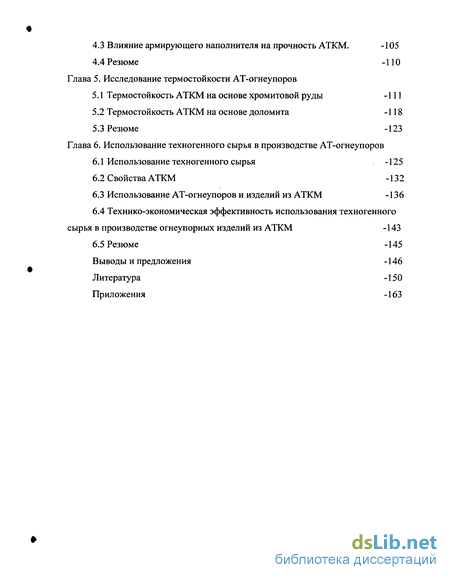 4.3 Влияние армирующего наполнителя на прочность АТКМ. -105

4.4 Резюме -110

Глава 5. Исследование термостойкости АТ-огнеупоров

5.1 Термостойкость АТКМ на основе хромитовой руды -111

5.2 Термостойкость АТКМ на основе доломита -118

5.3 Резюме -123

Глава 6. Использование техногенного сырья в производстве АТ-огнеупоров

6.1 Использование техногенного сырья -125

6.2 Свойства АТКМ -132

6.3 Использование АТ-огнеупоров и изделий из АТКМ -136

6.4 Технико-экономическая эффективность использования техногенного сырья в производстве огнеупорных изделий из АТКМ -143

6.5 Резюме -145

Выводы и предложения -146

Литература -150

Приложения -163

dsLib.net
библиотека диссертаций